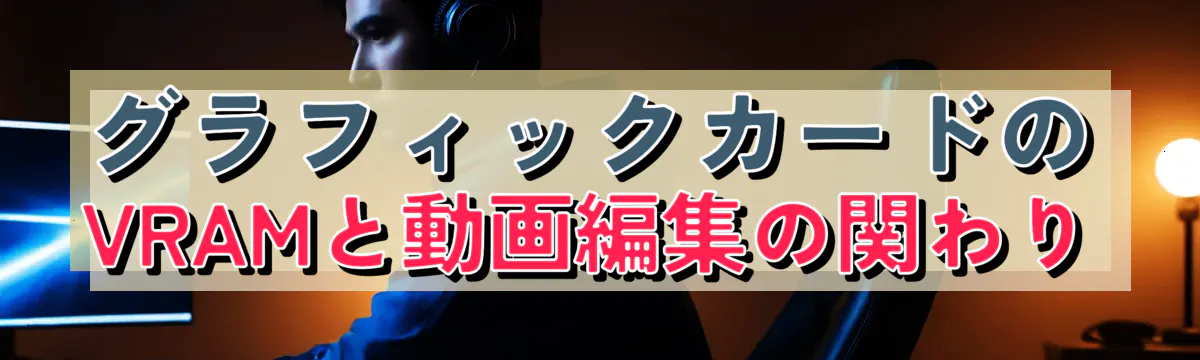 グラフィックカードの
VRAMと動画編集の関わり